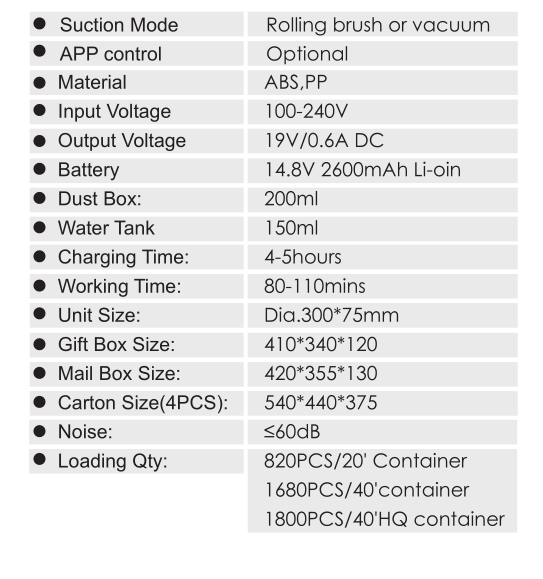 | | |
|---|---|
| ● Suction Mode | Rolling brush or vacuum |
| ● APP control | Optional |
| ● Material | ABS,PP |
| ● Input Voltage | 100-240V |
| ● Output Voltage | 19V/0.6A DC |
| ● Battery | 14.8V 2600mAh Li-oin |
| ● Dust Box: | 200ml |
| ● Water Tank | 150ml |
| ● Charging Time: | 4-5hours |
| ● Working Time: | 80-110mins |
| ● Unit Size: | Dia.300*75mm |
| ● Gift Box Size: | 410*340*120 |
| ● Mail Box Size: | 420*355*130 |
| ● Carton Size(4PCS): | 540*440*375 |
| ● Noise: | ≤60dB |
| ● Loading Qty: | 820PCS/20' Container 1680PCS/40'container 1800PCS/40'HQ container |